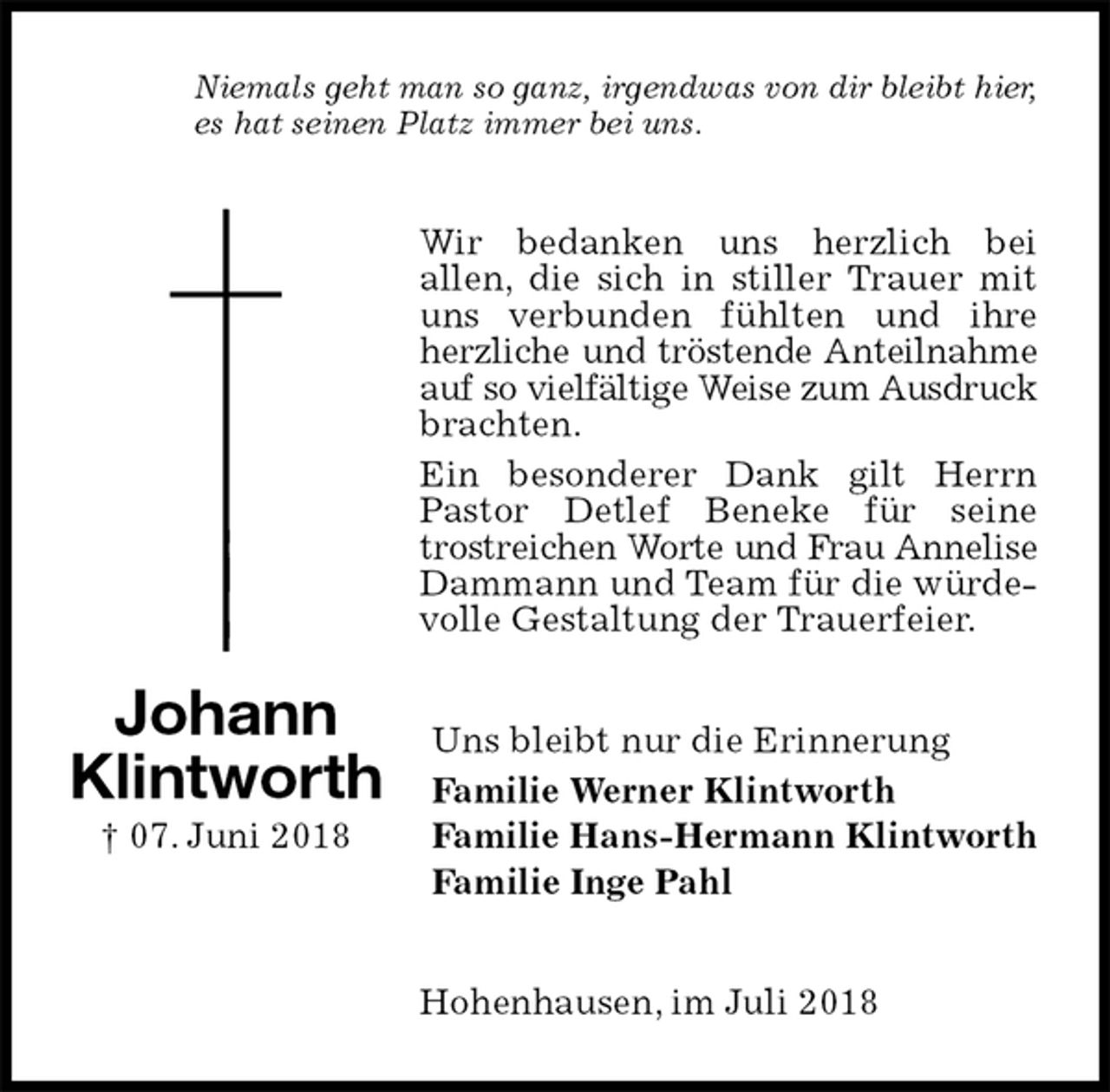 Niemals geht man so ganz, irgendwas von dir bleibt hier, es hat seinen Platz immer bei uns.

Wir bedanken uns herzlich bei allen, die sich in stiller Trauer mit uns verbunden fühlten und ihre herzliche und tröstende Anteilnahme auf so vielfältige Weise zum Ausdruck brachten.

Ein besonderer Dank gilt Herrn Pastor Detlef Beneke für seine trostreichen Worte und Frau Annelise Dammann und Team für die würdevolle Gestaltung der Trauerfeier.

Johann Klintworth
† 07. Juni 2018

Uns bleibt nur die Erinnerung
Familie Werner Klintworth
Familie Hans-Hermann Klintworth
Familie Inge Pahl

Hohenhausen, im Juli 2018